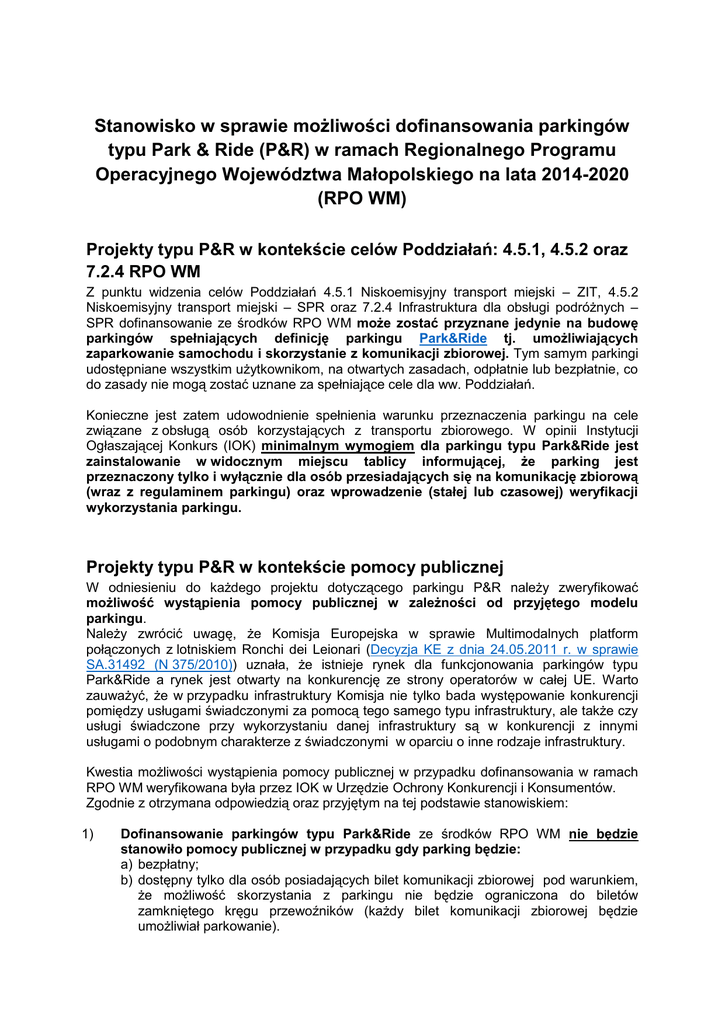 Stanowisko w sprawie możliwości dofinansowania parkingów typu Park & Ride (P&R) w ramach Regionalnego Programu Operacyjnego Województwa Małopolskiego na lata 2014-2020 (RPO WM)

Projekty typu P&R w kontekście celów Poddziałań: 4.5.1, 4.5.2 oraz 7.2.4 RPO WM

Z punktu widzenia celów Poddziałań 4.5.1 Niskoemisyjny transport miejski – ZIT, 4.5.2 Niskoemisyjny transport miejski – SPR oraz 7.2.4 Infrastruktura dla obsługi podróżnych – SPR dofinansowanie ze środków RPO WM może zostać przyznane jedynie na budowę parkingów spełniających definicję parkingu Park&Ride tj. umożliwiających zaparkowanie samochodu i skorzystanie z komunikacji zbiorowej. Tym samym parkingi udostępniane wszystkim użytkownikom, na otwartych zasadach, odpłatnie lub bezpłatnie, co do zasady nie mogą zostać uznane za spełniające cele dla ww. Poddziałań.

Konieczne jest zatem udowodnienie spełnienia warunku przeznaczenia parkingu na cele związane z obsługą osób korzystających z transportu zbiorowego. W opinii Instytucji Ogłaszającej Konkurs (IOK) minimalnym wymogiem dla parkingu typu Park&Ride jest zainstalowanie w widocznym miejscu tablicy informującej, że parking jest przeznaczony tylko i wyłącznie dla osób przesiadających się na komunikację zbiorową (wraz z regulaminem parkingu) oraz wprowadzenie (stałej lub czasowej) weryfikacji wykorzystania parkingu.

Projekty typu P&R w kontekście pomocy publicznej

W odniesieniu do każdego projektu dotyczącego parkingu P&R należy zweryfikować możliwość wystąpienia pomocy publicznej w zależności od przyjętego modelu parkingu.
Należy zwrócić uwagę, że Komisja Europejska w sprawie Multimodalnych platform połączonych z lotniskiem Ronchi dei Leionari (Decyzja KE z dnia 24.05.2011 r. w sprawie SA.31492 (N 375/2010)) uznała, że istnieje rynek dla funkcjonowania parkingów typu Park&Ride a rynek jest otwarty na konkurencję ze strony operatorów w całej UE. Warto zauważyć, że w przypadku infrastruktury Komisja nie tylko bada występowanie konkurencji pomiędzy usługami świadczonymi za pomocą tego samego typu infrastruktury, ale także czy usługi świadczone przy wykorzystaniu danej infrastruktury są w konkurencji z innymi usługami o podobnym charakterze z świadczonymi w oparciu o inne rodzaje infrastruktury.

Kwestia możliwości wystąpienia pomocy publicznej w przypadku dofinansowania w ramach RPO WM weryfikowana była przez IOK w Urzędzie Ochrony Konkurencji i Konsumentów. Zgodnie z otrzymana odpowiedzią oraz przyjętym na tej podstawie stanowiskiem:

1) Dofinansowanie parkingów typu Park&Ride ze środków RPO WM nie będzie stanowiło pomocy publicznej w przypadku gdy parking będzie:
a) bezpłatny;
b) dostępny tylko dla osób posiadających bilet komunikacji zbiorowej pod warunkiem, że możliwość skorzystania z parkingu nie będzie ograniczona do biletów zamkniętego kręgu przewoźników (każdy bilet komunikacji zbiorowej będzie umożliwiał parkowanie).